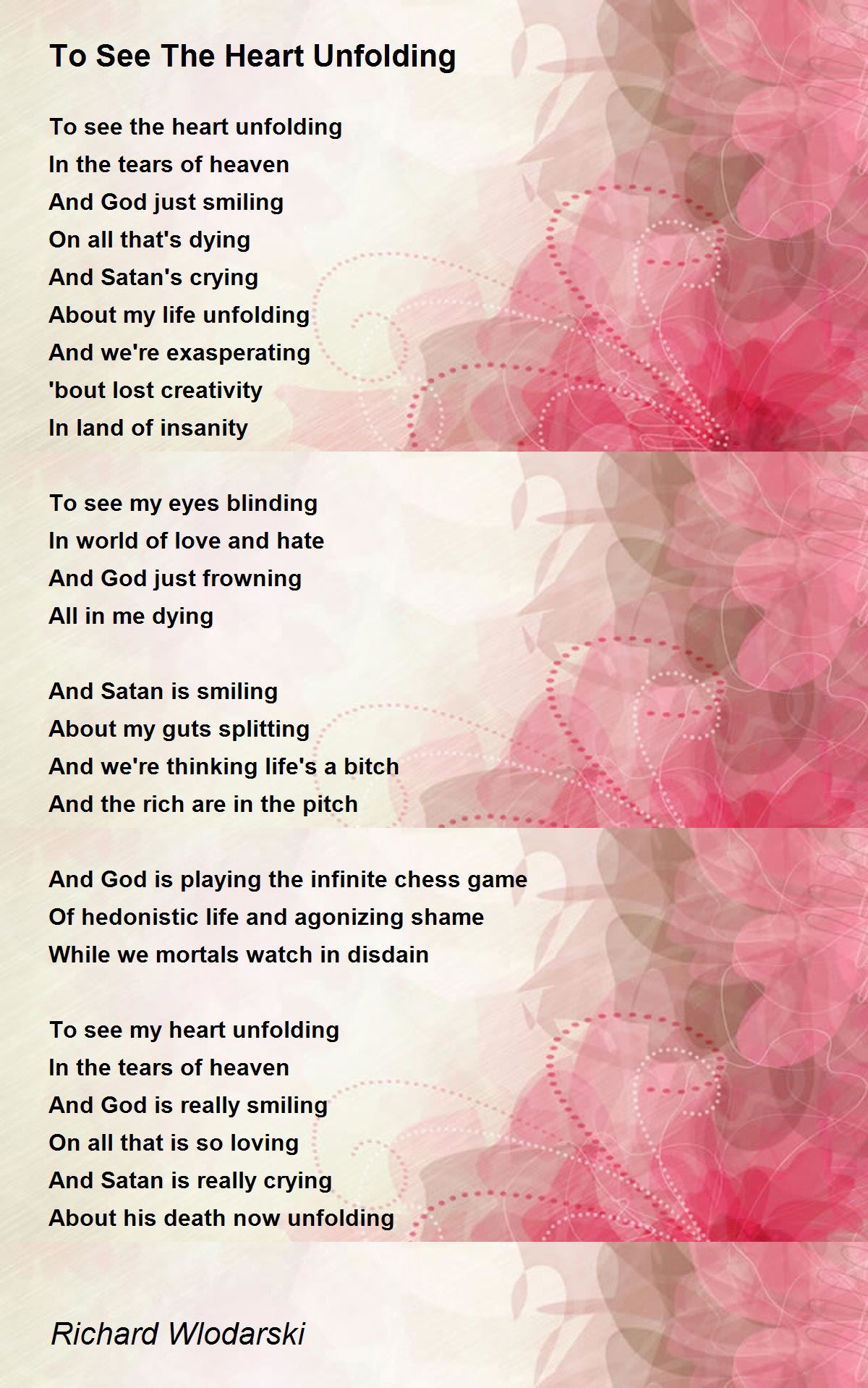 To See The Heart Unfolding

To see the heart unfolding
In the tears of heaven
And God just smiling
On all that's dying
And Satan's crying
About my life unfolding
And we're exasperating
'bout lost creativity
In land of insanity

To see my eyes blinding
In world of love and hate
And God just frowning
All in me dying

And Satan is smiling
About my guts splitting
And we're thinking life's a bitch
And the rich are in the pitch

And God is playing the infinite chess game
Of hedonistic life and agonizing shame
While we mortals watch in disdain

To see my heart unfolding
In the tears of heaven
And God is really smiling
On all that is so loving
And Satan is really crying
About his death now unfolding

Richard Wlodarski